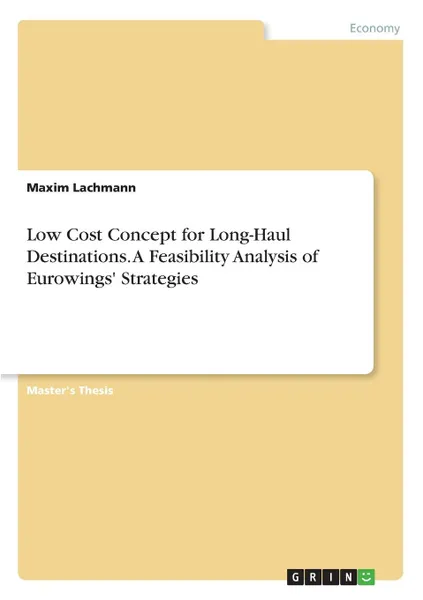 Economy

Maxim Lachmann

Low Cost Concept for Long-Haul Destinations. A Feasibility Analysis of Eurowings' Strategies

Master's Thesis

GRIN